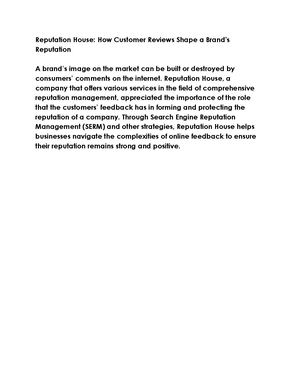 Reputation House: How Customer Reviews Shape a Brand's Reputation

A brand's image on the market can be built or destroyed by consumers' comments on the internet. Reputation House, a company that offers various services in the field of comprehensive reputation management, appreciated the importance of the role that the customers' feedback has in forming and protecting the reputation of a company. Through Search Engine Reputation Management (SERM) and other strategies, Reputation House helps businesses navigate the complexities of online feedback to ensure their reputation remains strong and positive.